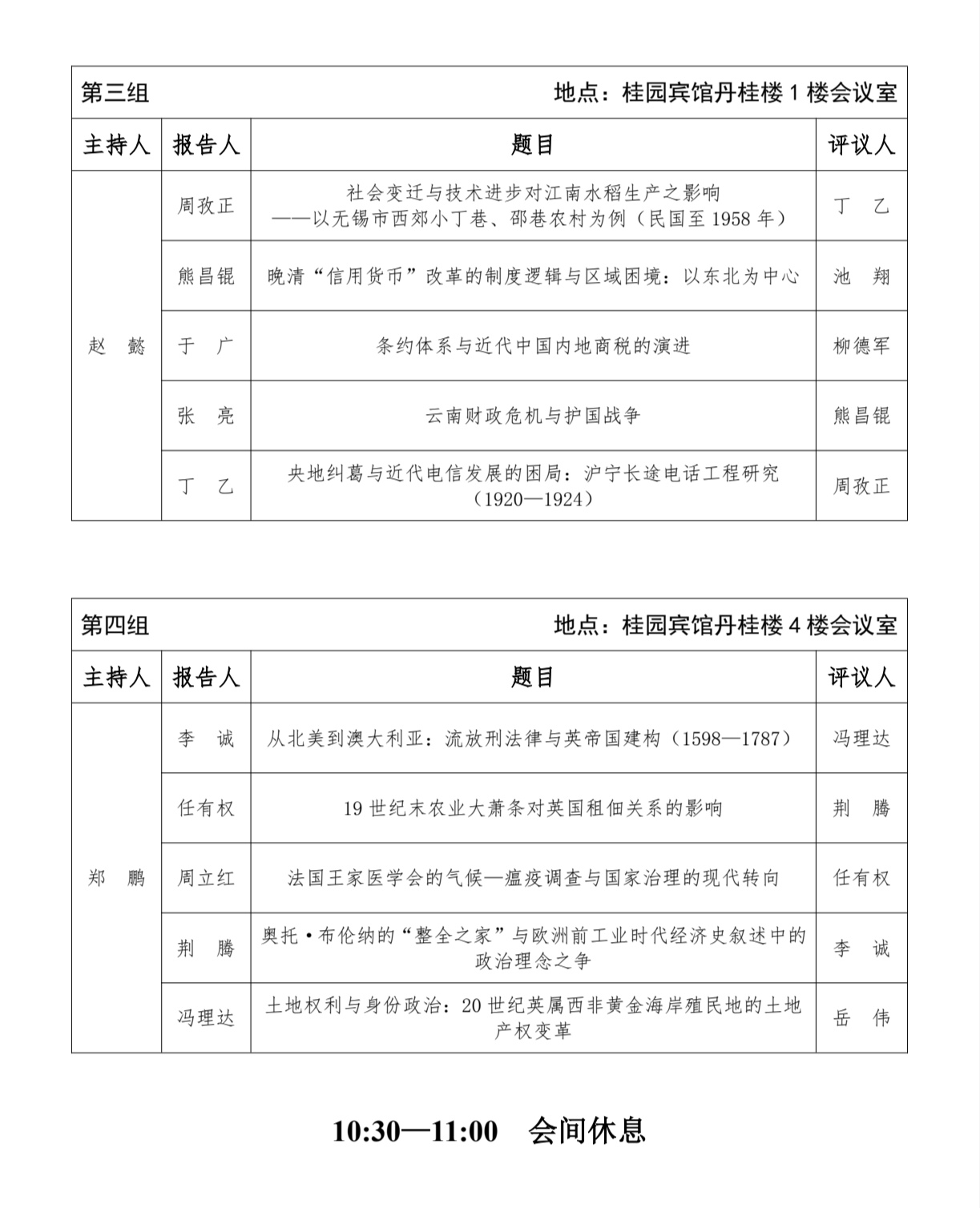 第三组 地点：桂园宾馆丹桂楼 1 楼会议室

| 主持人 | 报告人 | 题目 | 评议人 |
|---|---|---|---|
| 赵 懿 | 周孜正 | 社会变迁与技术进步对江南水稻生产之影响——以无锡市西郊小丁巷、邵巷农村为例（民国至 1958 年） | 丁 乙 |
| | 熊昌锟 | 晚清“信用货币”改革的制度逻辑与区域困境：以东北为中心 | 池 翔 |
| | 于 广 | 条约体系与近代中国内地商税的演进 | 柳德军 |
| | 张 亮 | 云南财政危机与护国战争 | 熊昌锟 |
| | 丁 乙 | 央地纠葛与近代电信发展的困局：沪宁长途电话工程研究（1920—1924） | 周孜正 |

第四组 地点：桂园宾馆丹桂楼 4 楼会议室

| 主持人 | 报告人 | 题目 | 评议人 |
|---|---|---|---|
| 郑 鹏 | 李 诚 | 从北美到澳大利亚：流放刑法律与英帝国建构（1598—1787） | 冯理达 |
| | 任有权 | 19 世纪末农业大萧条对英国租佃关系的影响 | 荆 腾 |
| | 周立红 | 法国王家医学会的气候—瘟疫调查与国家治理的现代转向 | 任有权 |
| | 荆 腾 | 奥托·布伦纳的“整全之家”与欧洲前工业时代经济史叙述中的政治理念之争 | 李 诚 |
| | 冯理达 | 土地权利与身份政治：20 世纪英属西非黄金海岸殖民地的土地产权变革 | 岳 伟 |

10:30—11:00 会间休息